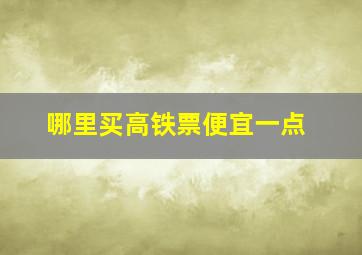 哪里买高铁票便宜一点